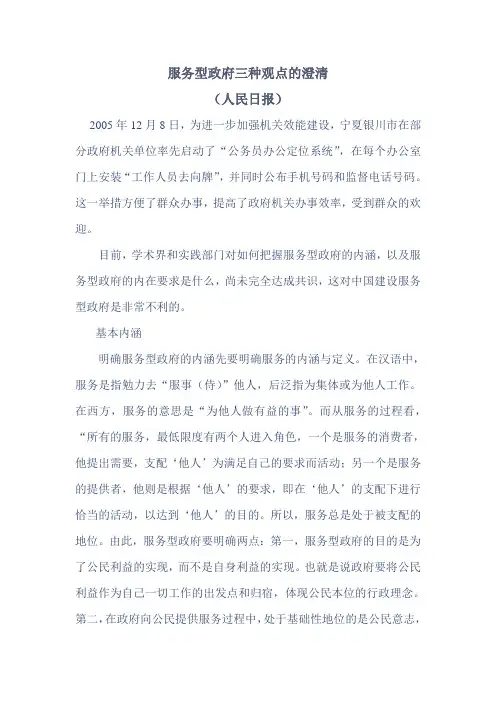 服务型政府三种观点的澄清

（人民日报）

2005 年 12 月 8 日，为进一步加强机关效能建设，宁夏银川市在部分政府机关单位率先启动了“公务员办公定位系统”，在每个办公室门上安装“工作人员去向牌”，并同时公布手机号码和监督电话号码。这一举措方便了群众办事，提高了政府机关办事效率，受到群众的欢迎。

目前，学术界和实践部门对如何把握服务型政府的内涵，以及服务型政府的内在要求是什么，尚未完全达成共识，这对中国建设服务型政府是非常不利的。

基本内涵

明确服务型政府的内涵先要明确服务的内涵与定义。在汉语中，服务是指勉力去“服事（侍）”他人，后泛指为集体或为他人工作。在西方，服务的意思是“为他人做有益的事”。而从服务的过程看，“所有的服务，最低限度有两个人进入角色，一个是服务的消费者，他提出需要，支配‘他人’为满足自己的要求而活动；另一个是服务的提供者，他则是根据‘他人’的要求，即在‘他人’的支配下进行恰当的活动，以达到‘他人’的目的。所以，服务总是处于被支配的地位。由此，服务型政府要明确两点：第一，服务型政府的目的是为了公民利益的实现，而不是自身利益的实现。也就是说政府要将公民利益作为自己一切工作的出发点和归宿，体现公民本位的行政理念。第二，在政府向公民提供服务过程中，处于基础性地位的是公民意志，